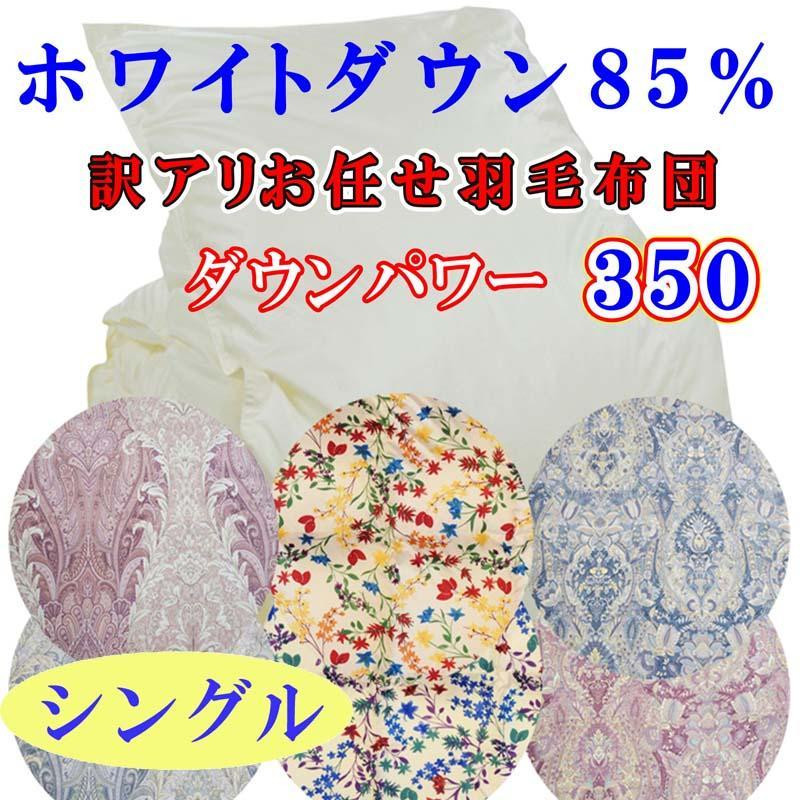 ホワイトダウン85%

訳アリお任せ羽毛布団

ダウンパワー 350

シングル